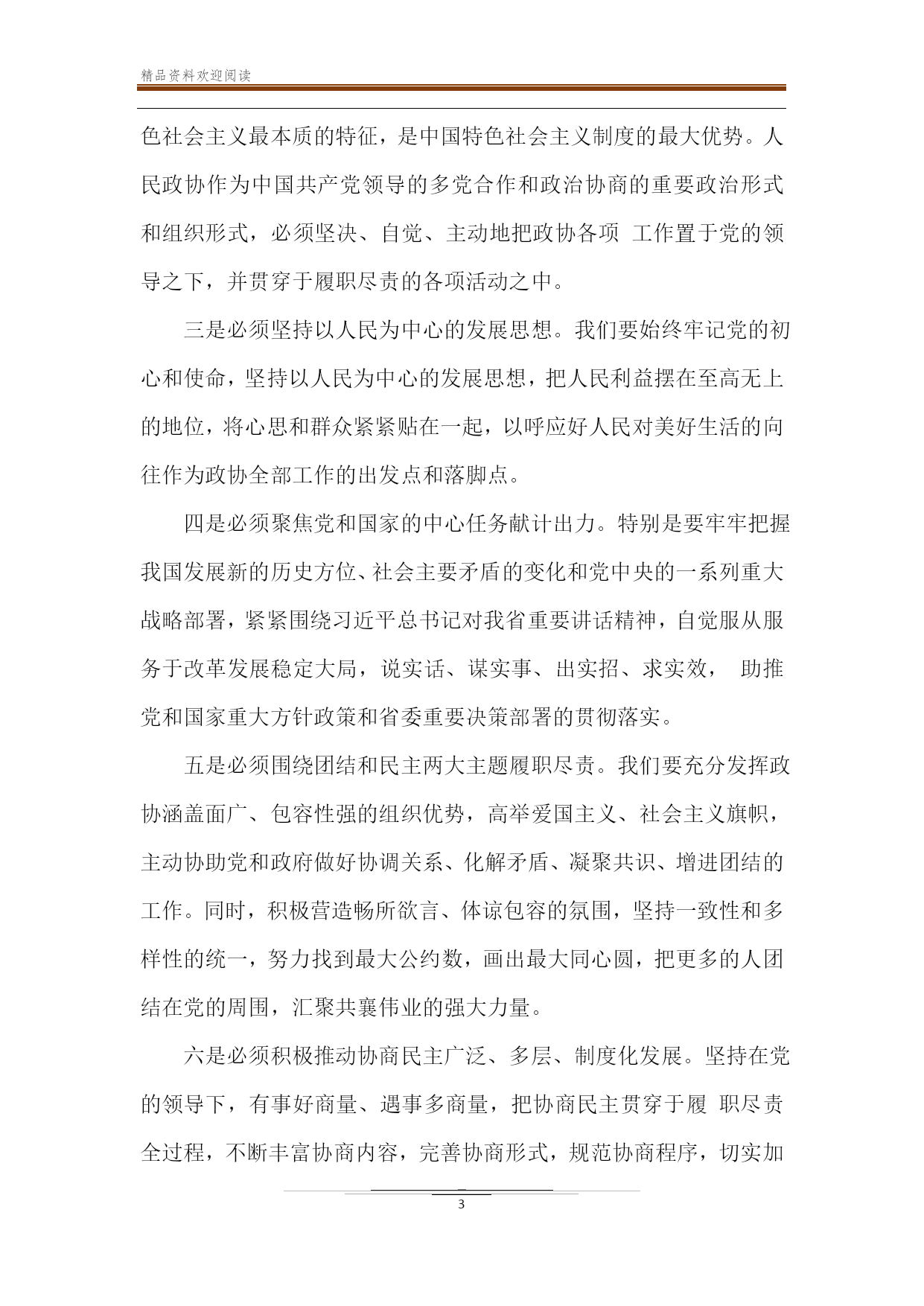 精品资料欢迎阅读

色社会主义最本质的特征，是中国特色社会主义制度的最大优势。人民政协作为中国共产党领导的多党合作和政治协商的重要政治形式和组织形式，必须坚决、自觉、主动地把政协各项 工作置于党的领导之下，并贯穿于履职尽责的各项活动之中。

三是必须坚持以人民为中心的发展思想。我们要始终牢记党的初心和使命，坚持以人民为中心的发展思想，把人民利益摆在至高无上的地位，将心思和群众紧紧贴在一起，以呼应好人民对美好生活的向往作为政协全部工作的出发点和落脚点。

四是必须聚焦党和国家的中心任务献计出力。特别是要牢牢把握我国发展新的历史方位、社会主要矛盾的变化和党中央的一系列重大战略部署，紧紧围绕习近平总书记对我省重要讲话精神，自觉服从服务于改革发展稳定大局，说实话、谋实事、出实招、求实效， 助推党和国家重大方针政策和省委重要决策部署的贯彻落实。

五是必须围绕团结和民主两大主题履职尽责。我们要充分发挥政协涵盖面广、包容性强的组织优势，高举爱国主义、社会主义旗帜，主动协助党和政府做好协调关系、化解矛盾、凝聚共识、增进团结的工作。同时，积极营造畅所欲言、体谅包容的氛围，坚持一致性和多样性的统一，努力找到最大公约数，画出最大同心圆，把更多的人团结在党的周围，汇聚共襄伟业的强大力量。

六是必须积极推动协商民主广泛、多层、制度化发展。坚持在党的领导下，有事好商量、遇事多商量，把协商民主贯穿于履 职尽责全过程，不断丰富协商内容，完善协商形式，规范协商程序，切实加

3